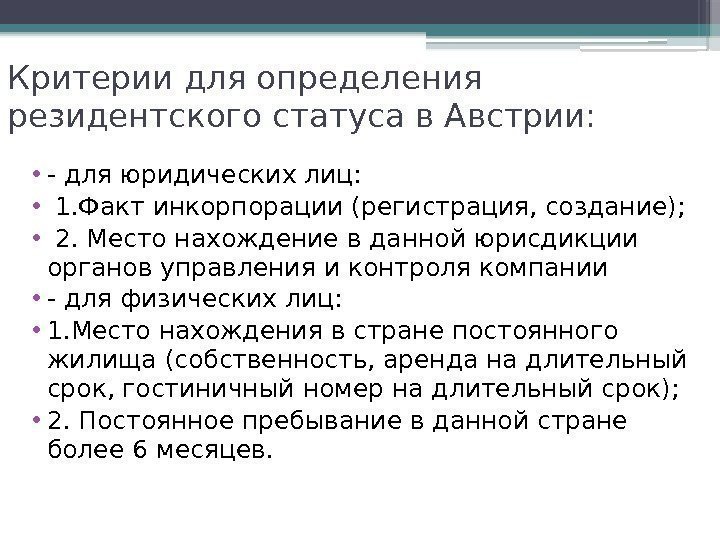 Критерии для определения резидентского статуса в Австрии:

• - для юридических лиц:
• 1.Факт инкорпорации (регистрация, создание);
• 2. Место нахождение в данной юрисдикции органов управления и контроля компании
• - для физических лиц:
• 1.Место нахождения в стране постоянного жилища (собственность, аренда на длительный срок, гостиничный номер на длительный срок);
• 2. Постоянное пребывание в данной стране более 6 месяцев.